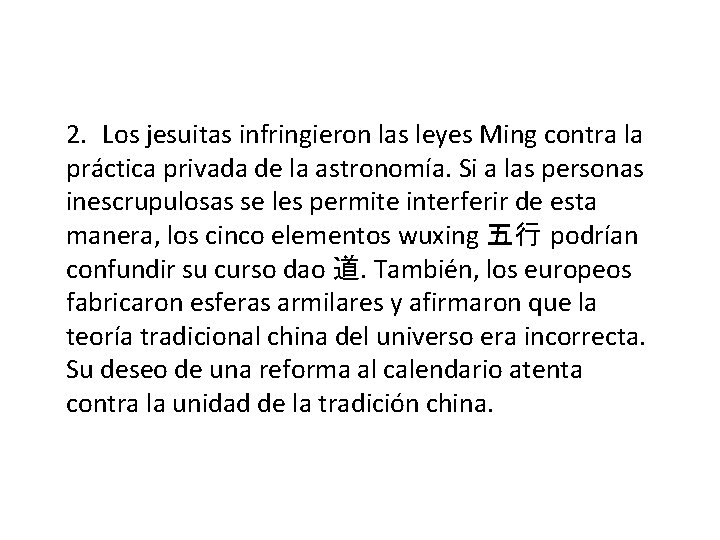 2. Los jesuitas infringieron las leyes Ming contra la práctica privada de la astronomía. Si a las personas inescrupulosas se les permite interferir de esta manera, los cinco elementos wuxing 五行 podrían confundir su curso dao 道. También, los europeos fabricaron esferas armilares y afirmaron que la teoría tradicional china del universo era incorrecta. Su deseo de una reforma al calendario atenta contra la unidad de la tradición china.